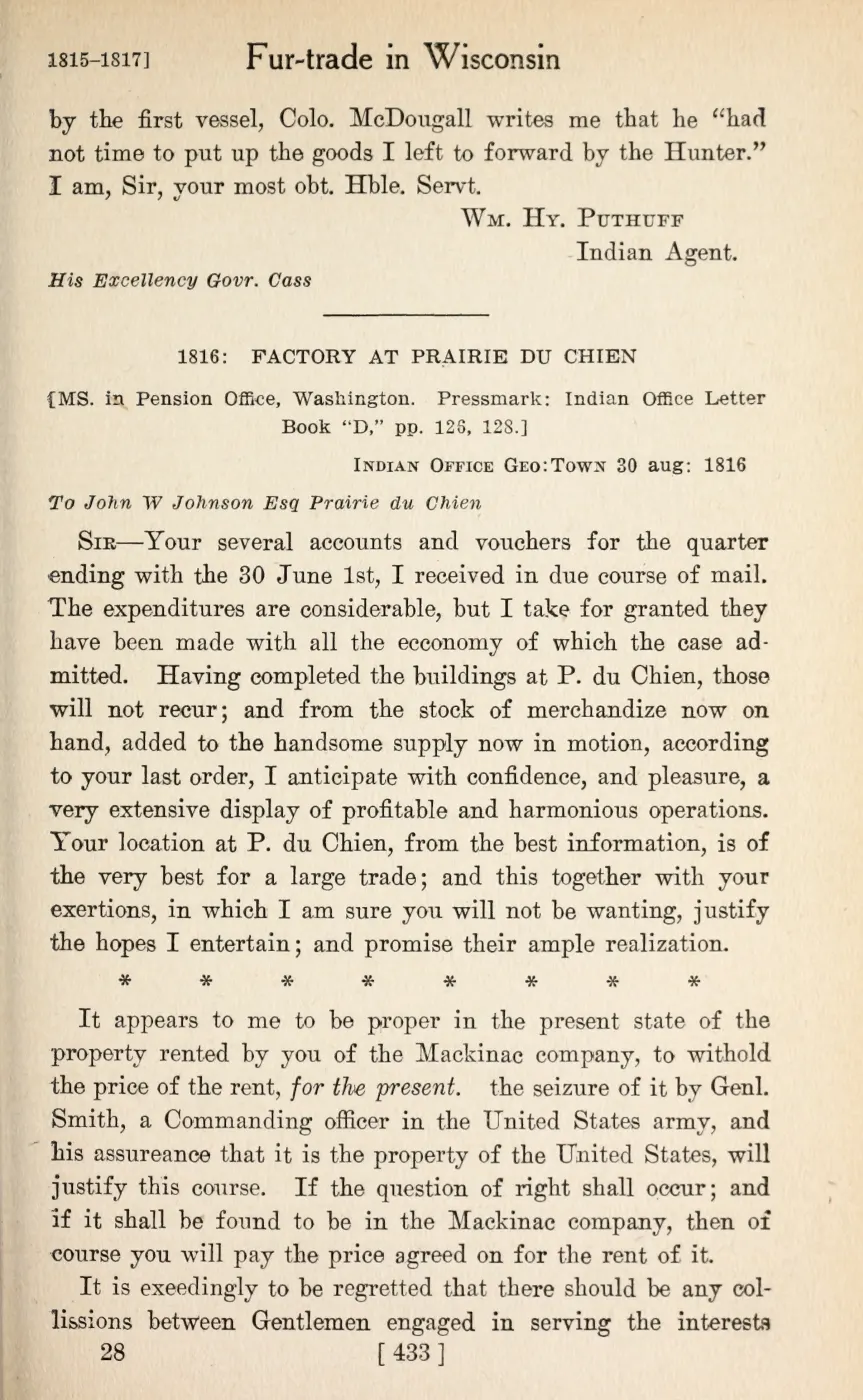 1815-1817] Fur-trade in Wisconsin

by the first vessel, Colo. McDougall writes me that he "had not time to put up the goods I left to forward by the Hunter." I am, Sir, your most obt. Hble. Servt.

Wm. Hy. Puthuff
Indian Agent.

His Excellency Govr. Cass

1816: FACTORY AT PRAIRIE DU CHIEN

[MS. in Pension Office, Washington. Pressmark: Indian Office Letter Book "D," pp. 126, 128.]

Indian Office Geo:Town 30 aug: 1816

To John W Johnson Esq Prairie du Chien

Sir—Your several accounts and vouchers for the quarter ending with the 30 June 1st, I received in due course of mail. The expenditures are considerable, but I take for granted they have been made with all the ecconomy of which the case admitted. Having completed the buildings at P. du Chien, those will not recur; and from the stock of merchandize now on hand, added to the handsome supply now in motion, according to your last order, I anticipate with confidence, and pleasure, a very extensive display of profitable and harmonious operations. Your location at P. du Chien, from the best information, is of the very best for a large trade; and this together with your exertions, in which I am sure you will not be wanting, justify the hopes I entertain; and promise their ample realization.

* * * * * * * *

It appears to me to be proper in the present state of the property rented by you of the Mackinac company, to withold the price of the rent, for the present. the seizure of it by Genl. Smith, a Commanding officer in the United States army, and his assureance that it is the property of the United States, will justify this course. If the question of right shall occur; and if it shall be found to be in the Mackinac company, then of course you will pay the price agreed on for the rent of it.

It is exeedingly to be regretted that there should be any collissions between Gentlemen engaged in serving the interests

28 [433]